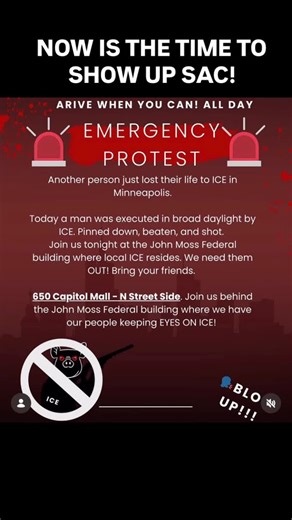 NOW IS THE TIME TO SHOW UP SAC!

ARIVE WHEN YOU CAN! ALL DAY

EMERGENCY PROTEST

Another person just lost their life to ICE in Minneapolis.

Today a man was executed in broad daylight by ICE. Pinned down, beaten, and shot. Join us tonight at the John Moss Federal building where local ICE resides. We need them OUT! Bring your friends.

650 Capitol Mall - N Street Side. Join us behind the John Moss Federal building where we have our people keeping EYES ON ICE!

ICE

BLO UP!!!